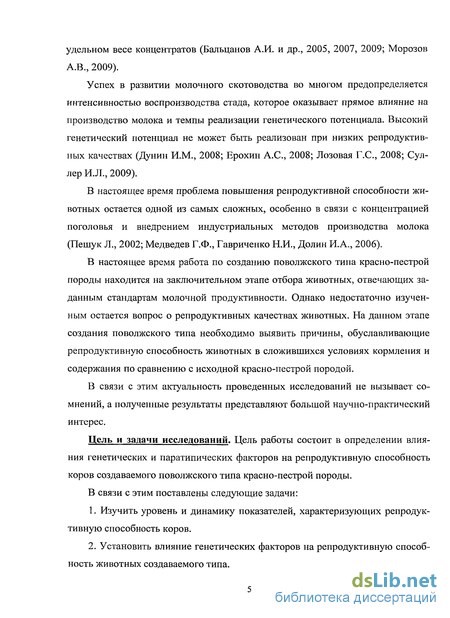 удельном весе концентратов (Бальцанов А.И. и др., 2005, 2007, 2009; Морозов А.В., 2009).

Успех в развитии молочного скотоводства во многом предопределяется интенсивностью воспроизводства стада, которое оказывает прямое влияние на производство молока и темпы реализации генетического потенциала. Высокий генетический потенциал не может быть реализован при низких репродуктивных качествах (Дунин И.М., 2008; Ерохин А.С., 2008; Лозовая Г.С., 2008; Суллер И.Л., 2009).

В настоящее время проблема повышения репродуктивной способности животных остается одной из самых сложных, особенно в связи с концентрацией поголовья и внедрением индустриальных методов производства молока (Пешук Л., 2002; Медведев Г.Ф., Гавриченко Н.И., Долин И.А., 2006).

В настоящее время работа по созданию поволжского типа красно-пестрой породы находится на заключительном этапе отбора животных, отвечающих заданным стандартам молочной продуктивности. Однако недостаточно изученным остается вопрос о репродуктивных качествах животных. На данном этапе создания поволжского типа необходимо выявить причины, обуславливающие репродуктивную способность животных в сложившихся условиях кормления и содержания по сравнению с исходной красно-пестрой породой.

В связи с этим актуальность проведенных исследований не вызывает сомнений, а полученные результаты представляют большой научно-практический интерес.

Цель и задачи исследований. Цель работы состоит в определении влияния генетических и паратипических факторов на репродуктивную способность коров создаваемого поволжского типа красно-пестрой породы.

В связи с этим поставлены следующие задачи:

1. Изучить уровень и динамику показателей, характеризующих репродуктивную способность коров.

2. Установить влияние генетических факторов на репродуктивную способность животных создаваемого типа.

5

dsLib.net
библиотека диссертаций